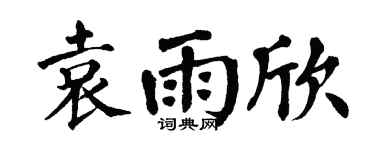 袁雨欣
词典网